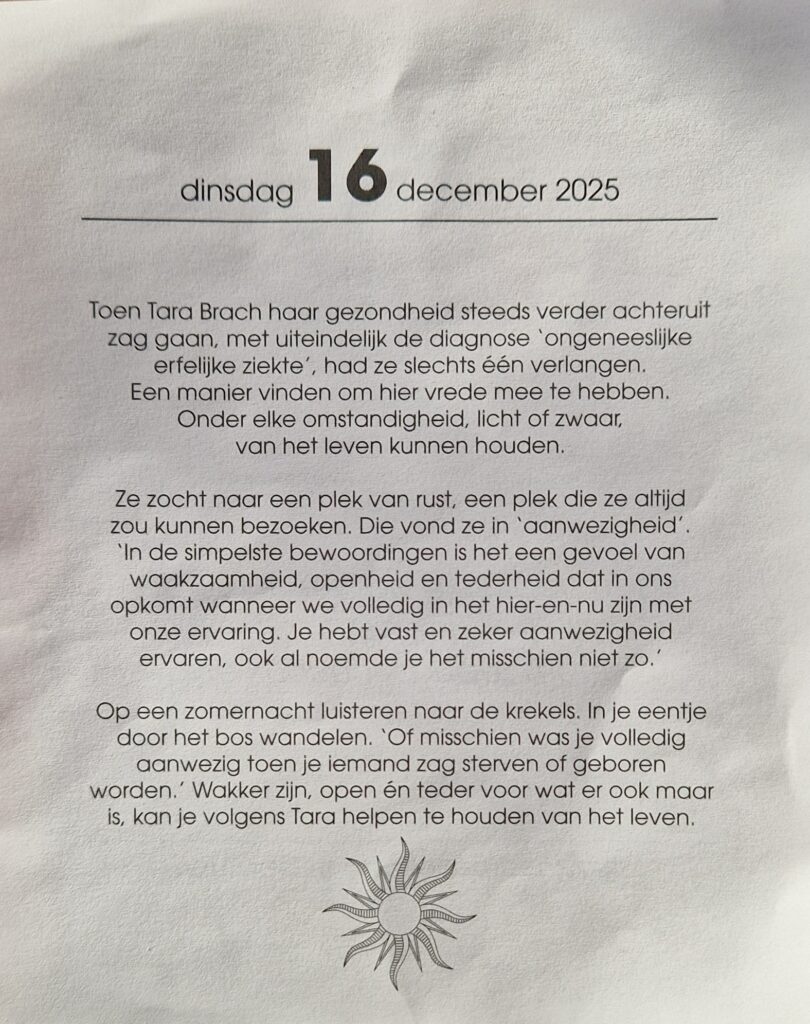 dinsdag 16 december 2025

Toen Tara Brach haar gezondheid steeds verder achteruit zag gaan, met uiteindelijk de diagnose 'ongeneeslijke erfelijke ziekte', had ze slechts één verlangen. Een manier vinden om hier vrede mee te hebben. Onder elke omstandigheid, licht of zwaar, van het leven kunnen houden.

Ze zocht naar een plek van rust, een plek die ze altijd zou kunnen bezoeken. Die vond ze in 'aanwezigheid'. 'In de simpelste bewoordingen is het een gevoel van waakzaamheid, openheid en tederheid dat in ons opkomt wanneer we volledig in het hier-en-nu zijn met onze ervaring. Je hebt vast en zeker aanwezigheid ervaren, ook al noemde je het misschien niet zo.'

Op een zomernacht luisteren naar de krekels. In je eentje door het bos wandelen. 'Of misschien was je volledig aanwezig toen je iemand zag sterven of geboren worden.' Wakker zijn, open én teder voor wat er ook maar is, kan je volgens Tara helpen te houden van het leven.